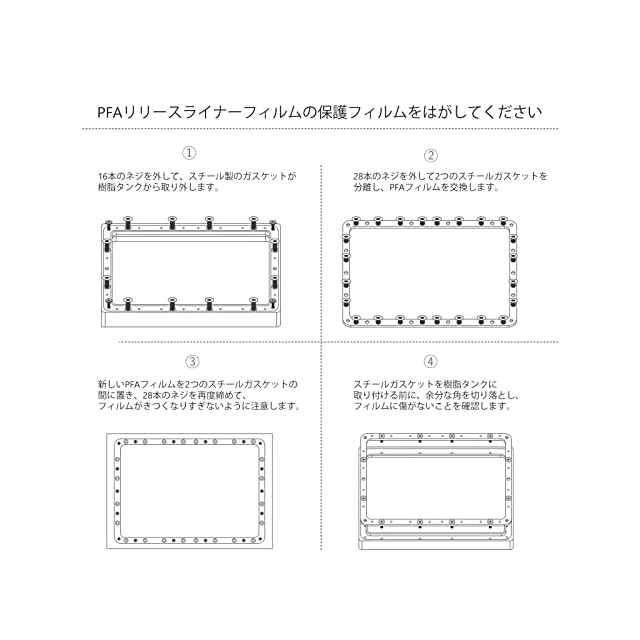 PFAリリースライナーフィルムの保護フィルムをはがしてください

①

16本のネジを外して、スチール製のガスケットが樹脂タンクから取り外します。

②

28本のネジを外して2つのスチールガスケットを分離し、PFAフィルムを交換します。

③

新しいPFAフィルムを2つのスチールガスケットの間に置き、28本のネジを再度締めて、フィルムがきつくなりすぎないように注意します。

④

スチールガスケットを樹脂タンクに取り付ける前に、余分な角を切り落とし、フィルムに傷がないことを確認します。